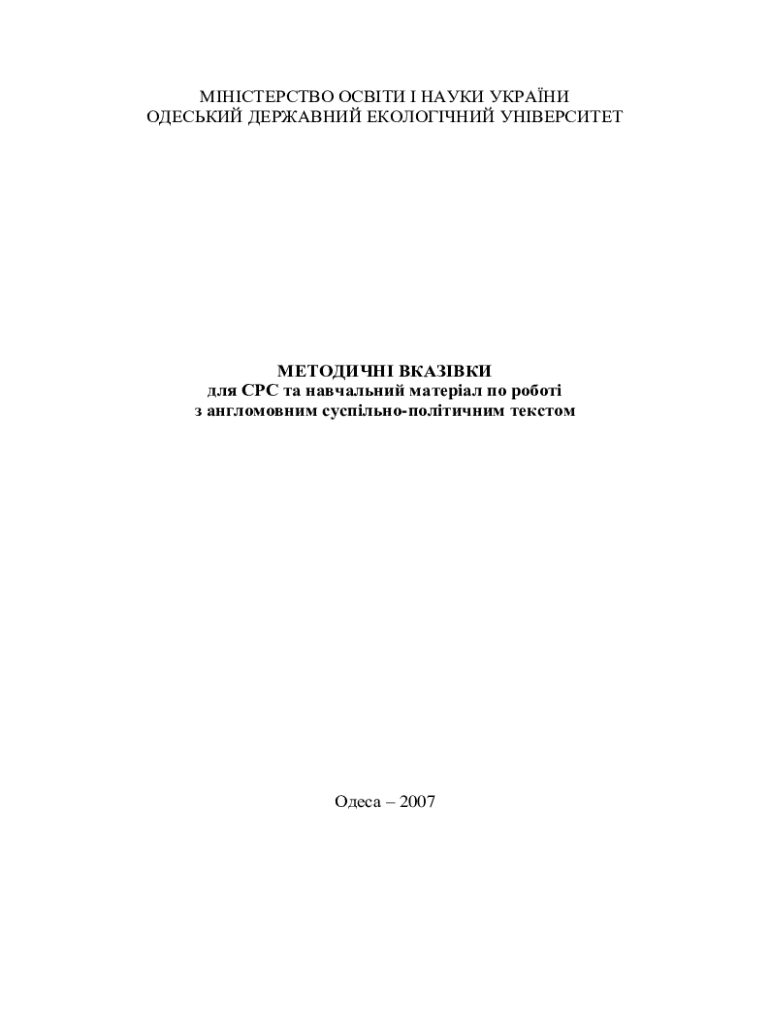 МІНІСТЕРСТВО ОСВІТИ І НАУКИ УКРАЇНИ
ОДЕСЬКИЙ ДЕРЖАВНИЙ ЕКОЛОГІЧНИЙ УНІВЕРСИТЕТ

МЕТОДИЧНІ ВКАЗІВКИ
для СРС та навчальний матеріал по роботі
з англомовним суспільно-політичним текстом

Одеса – 2007